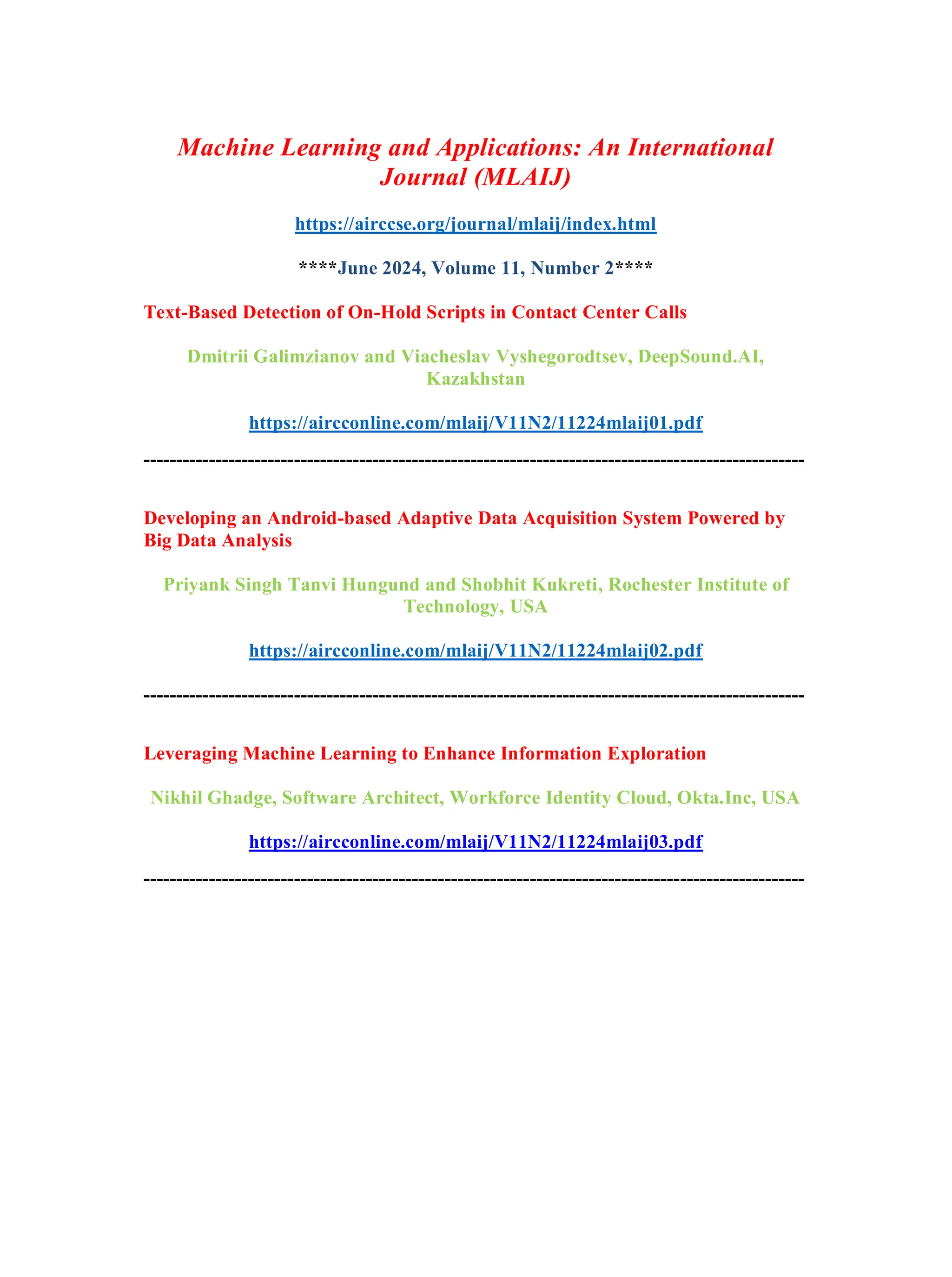 Machine Learning and Applications: An International Journal (MLAIJ)

https://airccse.org/journal/mlaij/index.html

****June 2024, Volume 11, Number 2****

Text-Based Detection of On-Hold Scripts in Contact Center Calls

Dmitrii Galimzianov and Viacheslav Vyshegorodtsev, DeepSound.AI, Kazakhstan

https://aircconline.com/mlaij/V11N2/11224mlaij01.pdf

----------------------------------------------------------------------------------------------------

Developing an Android-based Adaptive Data Acquisition System Powered by Big Data Analysis

Priyank Singh Tanvi Hungund and Shobhit Kukreti, Rochester Institute of Technology, USA

https://aircconline.com/mlaij/V11N2/11224mlaij02.pdf

----------------------------------------------------------------------------------------------------

Leveraging Machine Learning to Enhance Information Exploration

Nikhil Ghadge, Software Architect, Workforce Identity Cloud, Okta.Inc, USA

https://aircconline.com/mlaij/V11N2/11224mlaij03.pdf

----------------------------------------------------------------------------------------------------